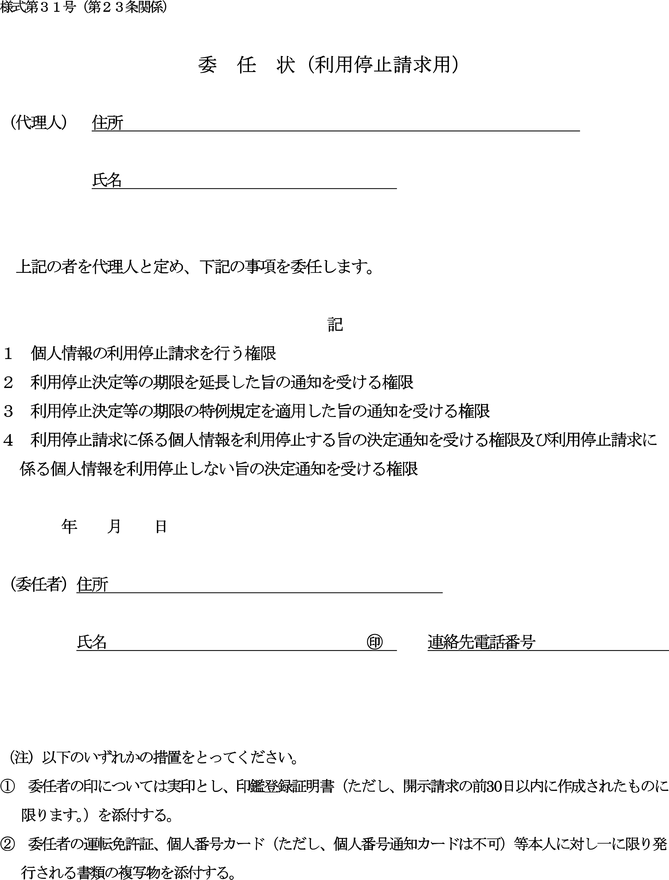 様式第３１号（第２３条関係）

委　任　状（利用停止請求用）

（代理人）　住所

氏名

上記の者を代理人と定め、下記の事項を委任します。

記

１　個人情報の利用停止請求を行う権限
２　利用停止決定等の期限を延長した旨の通知を受ける権限
３　利用停止決定等の期限の特例規定を適用した旨の通知を受ける権限
４　利用停止請求に係る個人情報を利用停止する旨の決定通知を受ける権限及び利用停止請求に係る個人情報を利用停止しない旨の決定通知を受ける権限

年　　月　　日

（委任者）住所

氏名　　　　　　　　　　　　㊞　　連絡先電話番号

（注）以下のいずれかの措置をとってください。
①　委任者の印については実印とし、印鑑登録証明書（ただし、開示請求の前30日以内に作成されたものに限ります。）を添付する。
②　委任者の運転免許証、個人番号カード（ただし、個人番号通知カードは不可）等本人に対し一に限り発行される書類の複写物を添付する。